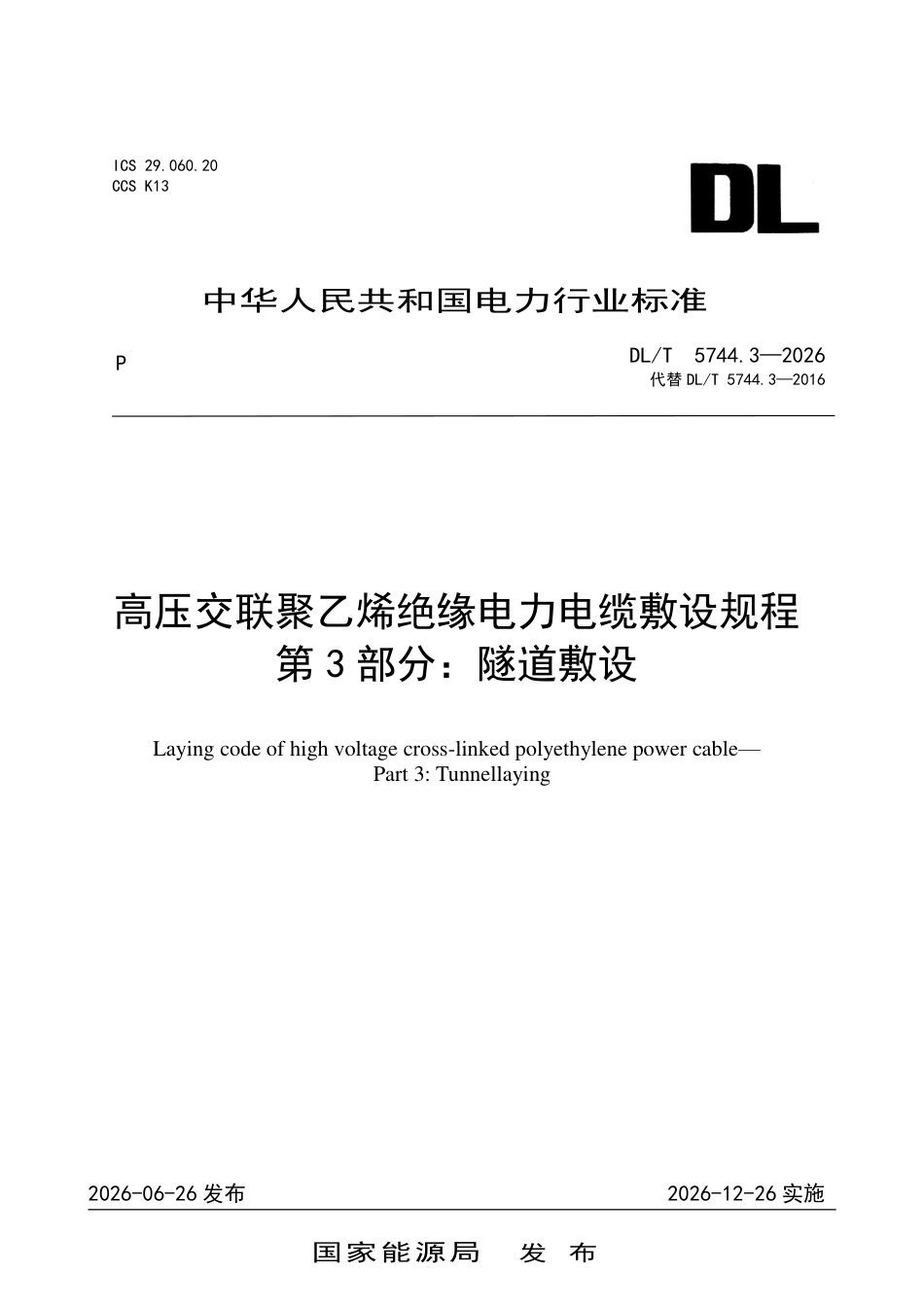 ICS 29.060.20
CCS K13

DL

中华人民共和国电力行业标准

P

DL/T 5744.3—2026
代替DL/T 5744.3—2016

高压交联聚乙烯绝缘电力电缆敷设规程
第3部分：隧道敷设

Laying code of high voltage cross-linked polyethylene power cable—
Part 3: Tunnellaying

2026-06-26发布

2026-12-26实施

国家能源局 发布